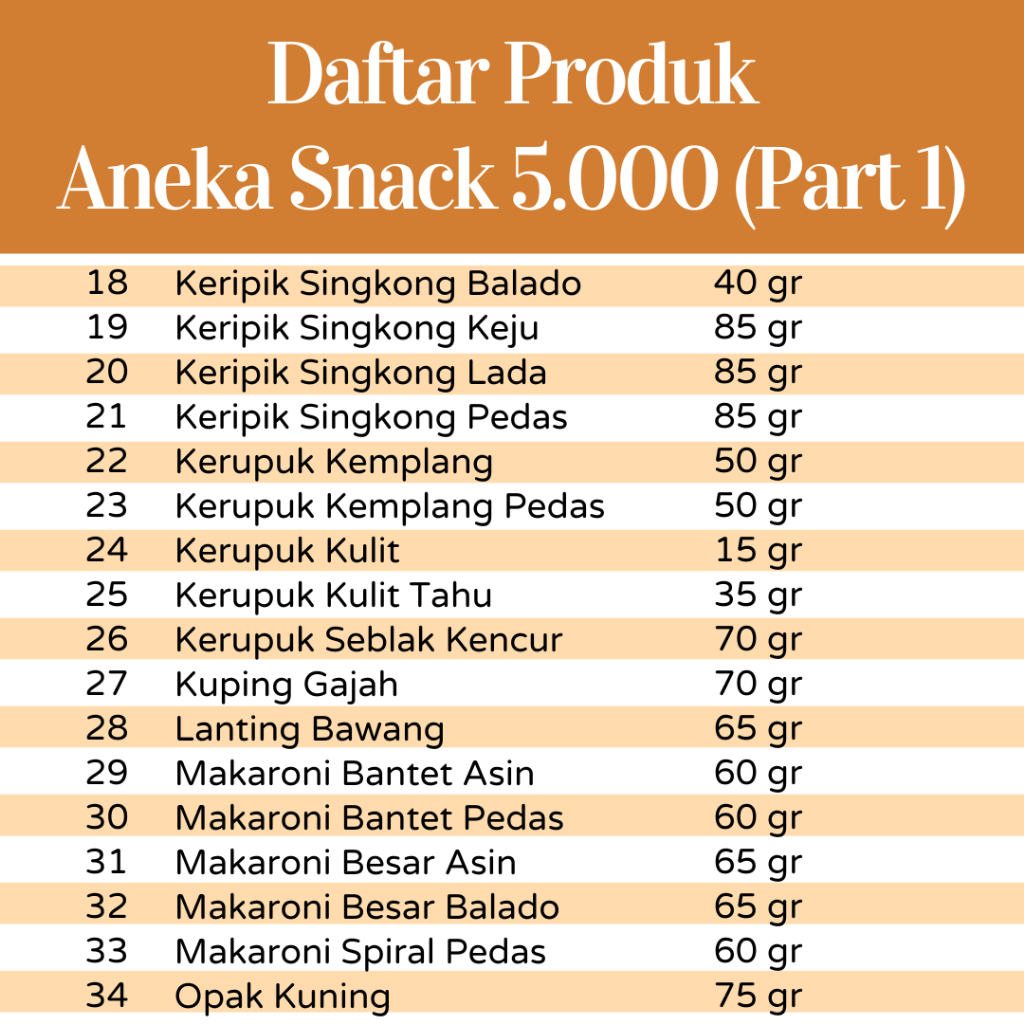 Daftar Produk
Aneka Snack 5.000 (Part 1)

| 18 | Keripik Singkong Balado | 40 gr |
|---|---|---|
| 19 | Keripik Singkong Keju | 85 gr |
| 20 | Keripik Singkong Lada | 85 gr |
| 21 | Keripik Singkong Pedas | 85 gr |
| 22 | Kerupuk Kemplang | 50 gr |
| 23 | Kerupuk Kemplang Pedas | 50 gr |
| 24 | Kerupuk Kulit | 15 gr |
| 25 | Kerupuk Kulit Tahu | 35 gr |
| 26 | Kerupuk Seblak Kencur | 70 gr |
| 27 | Kuping Gajah | 70 gr |
| 28 | Lanting Bawang | 65 gr |
| 29 | Makaroni Bantet Asin | 60 gr |
| 30 | Makaroni Bantet Pedas | 60 gr |
| 31 | Makaroni Besar Asin | 65 gr |
| 32 | Makaroni Besar Balado | 65 gr |
| 33 | Makaroni Spiral Pedas | 60 gr |
| 34 | Opak Kuning | 75 gr |